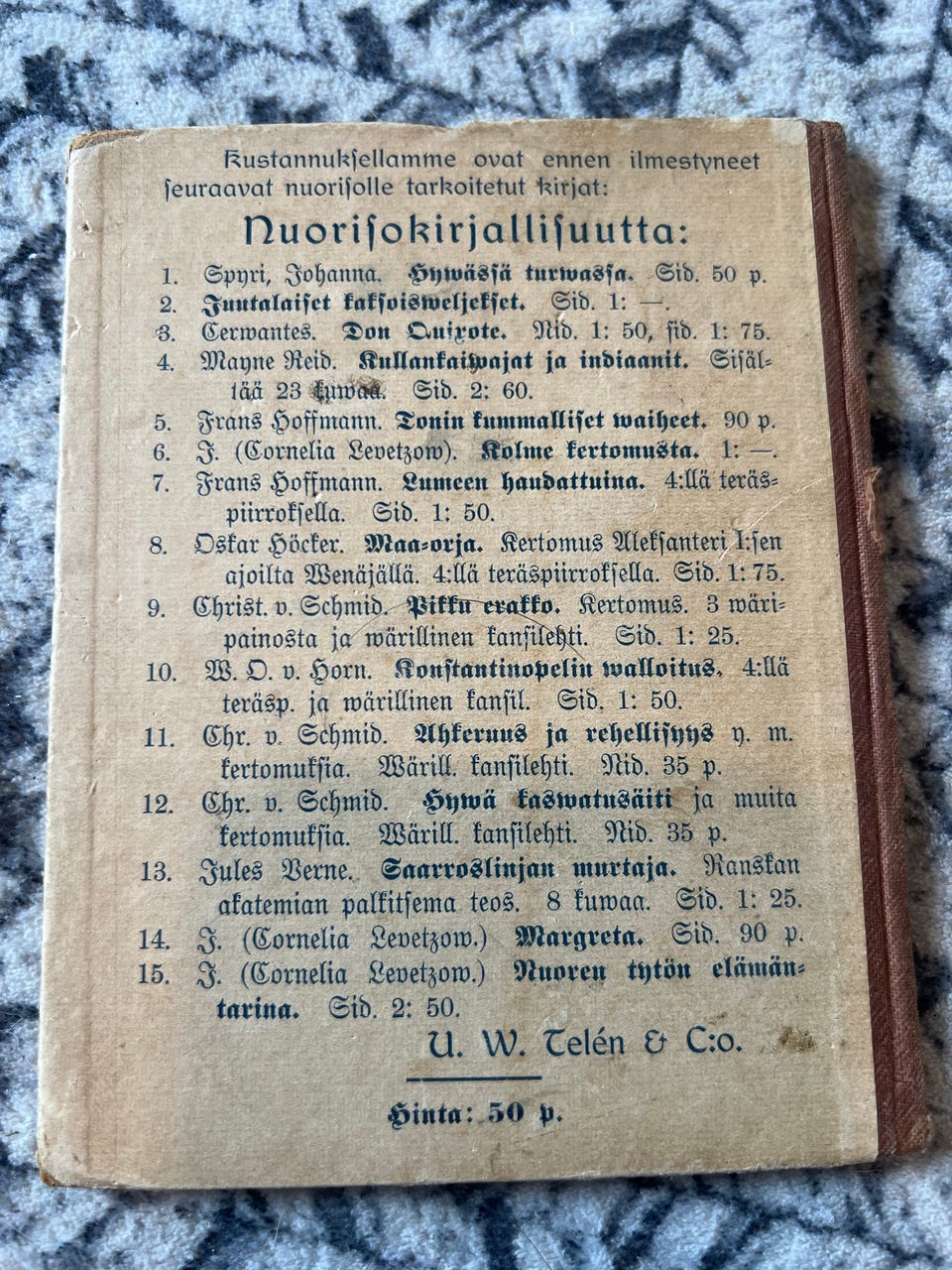 Kustannuksellamme ovat ennen ilmestyneet seuraavat nuorisolle tarkoitetut kirjat:

Nuorisokirjallisuutta:

1. Spyri, Johanna. Hywässä turwassa. Sid. 50 p.
2. Juutalaiset kaksoisweljekset. Sid. 1: —.
3. Cerwantes. Don Quixote. Nid. 1: 50, sid. 1: 75.
4. Mayne Reid. Kullankaiwajat ja indiaanit. Sisältää 23 kuwaa. Sid. 2: 60.
5. Frans Hoffmann. Tonin kummalliset waiheet. 90 p.
6. J. (Cornelia Levetzow). Kolme kertomusta. 1: —.
7. Frans Hoffmann. Lumeen haudattuina. 4:llä teräspiirroksella. Sid. 1: 50.
8. Oskar Höcker. Maa-orja. Kertomus Aleksanteri I:sen ajoilta Wenäjällä. 4:llä teräspiirroksella. Sid. 1: 75.
9. Christ. v. Schmid. Pikku erakko. Kertomus. 3 wäripainosta ja wärillinen kansilehti. Sid. 1: 25.
10. W. O. v. Horn. Konstantinopelin walloitus. 4:llä teräsp. ja wärillinen kansil. Sid. 1: 50.
11. Chr. v. Schmid. Ahkeruus ja rehellisyys y. m. kertomuksia. Wärill. kansilehti. Nid. 35 p.
12. Chr. v. Schmid. Hywä kaswatusäiti ja muita kertomuksia. Wärill. kansilehti. Nid. 35 p.
13. Jules Verne. Saarroslinjan murtaja. Ranskan akatemian palkitsema teos. 8 kuwaa. Sid. 1: 25.
14. J. (Cornelia Levetzow.) Margreta. Sid. 90 p.
15. J. (Cornelia Levetzow.) Nuoren tytön elämäntarina. Sid. 2: 50.

U. W. Telén & C:o.

Hinta: 50 p.